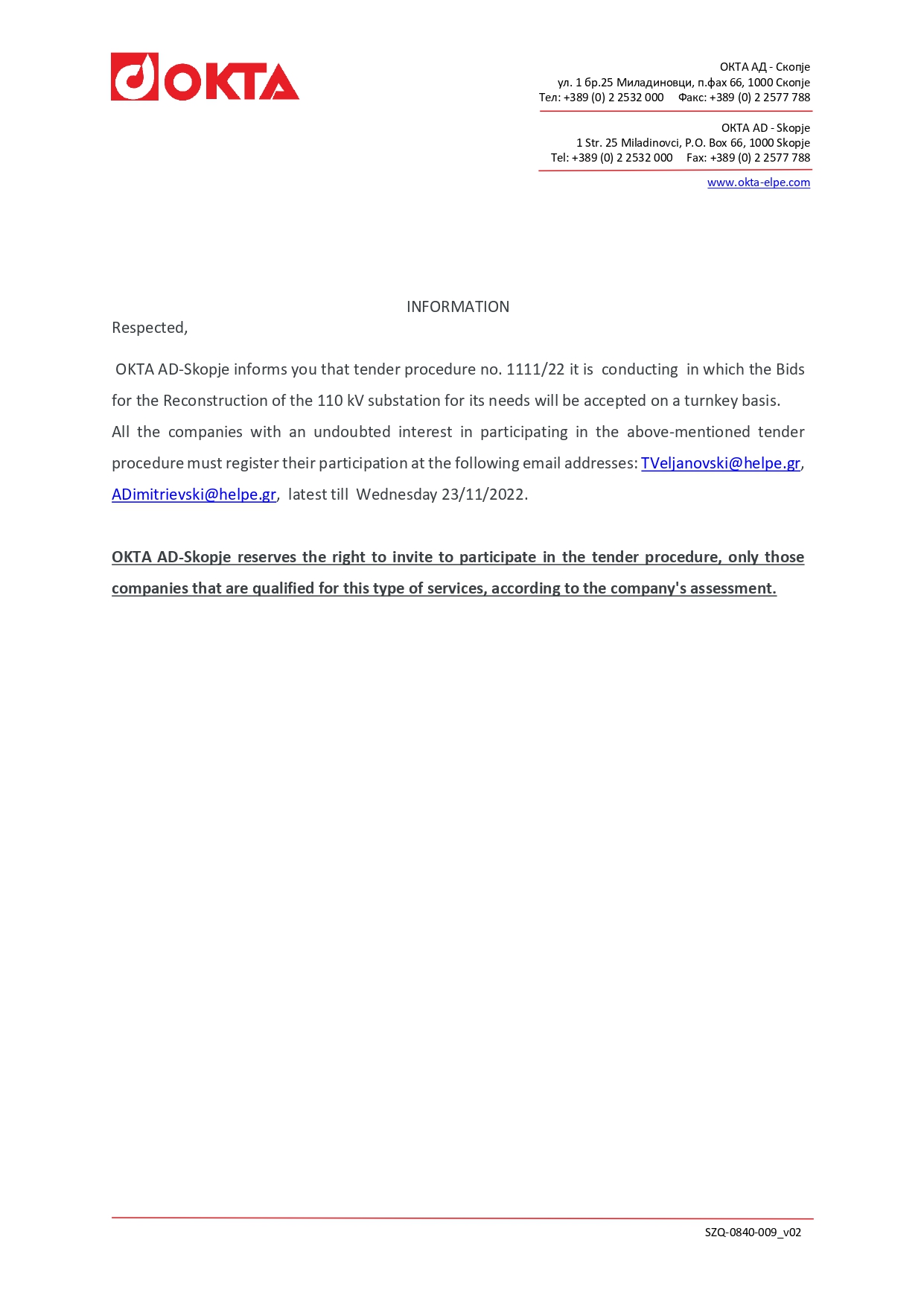 OKTA

ОКТА АД - Скопје
ул. 1 бр.25 Миладиновци, п.фах 66, 1000 Скопје
Тел: +389 (0) 2 2532 000 Факс: +389 (0) 2 2577 788

OKTA AD - Skopje
1 Str. 25 Miladinovci, P.O. Box 66, 1000 Skopje
Tel: +389 (0) 2 2532 000 Fax: +389 (0) 2 2577 788

www.okta-elpe.com

INFORMATION

Respected,

OKTA AD-Skopje informs you that tender procedure no. 1111/22 it is conducting in which the Bids for the Reconstruction of the 110 kV substation for its needs will be accepted on a turnkey basis.
All the companies with an undoubted interest in participating in the above-mentioned tender procedure must register their participation at the following email addresses: TVeljanovski@helpe.gr, ADimitrievski@helpe.gr, latest till Wednesday 23/11/2022.

OKTA AD-Skopje reserves the right to invite to participate in the tender procedure, only those companies that are qualified for this type of services, according to the company's assessment.

SZQ-0840-009_v02